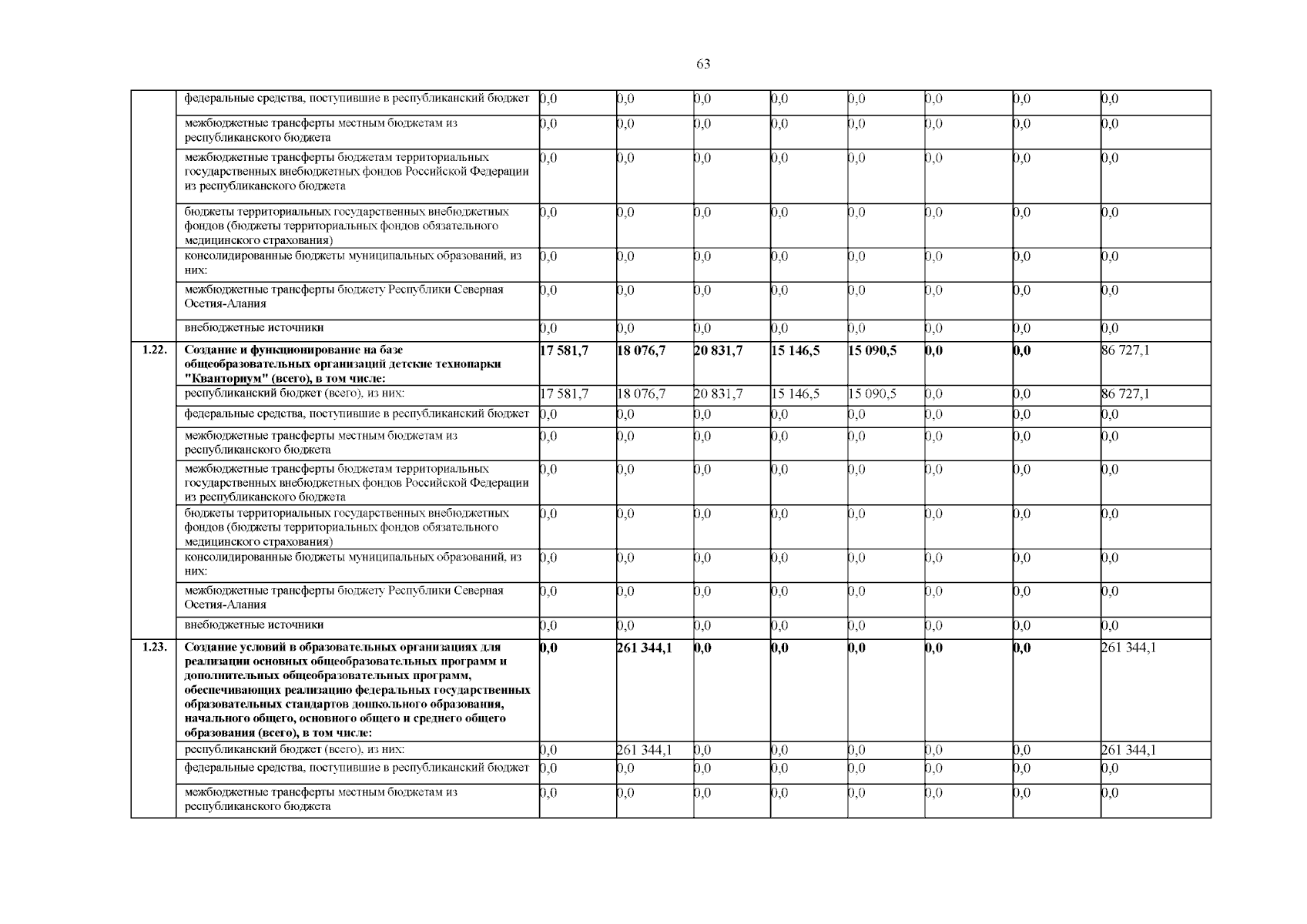 63

|  |  |  |  |  |  |  |  |  |  |
|---|---|---|---|---|---|---|---|---|---|
|  | федеральные средства, поступившие в республиканский бюджет | 0,0 | 0,0 | 0,0 | 0,0 | 0,0 | 0,0 | 0,0 | 0,0 |
|  | межбюджетные трансферты местным бюджетам из республиканского бюджета | 0,0 | 0,0 | 0,0 | 0,0 | 0,0 | 0,0 | 0,0 | 0,0 |
|  | межбюджетные трансферты бюджетам территориальных государственных внебюджетных фондов Российской Федерации из республиканского бюджета | 0,0 | 0,0 | 0,0 | 0,0 | 0,0 | 0,0 | 0,0 | 0,0 |
|  | бюджеты территориальных государственных внебюджетных фондов (бюджеты территориальных фондов обязательного медицинского страхования) | 0,0 | 0,0 | 0,0 | 0,0 | 0,0 | 0,0 | 0,0 | 0,0 |
|  | консолидированные бюджеты муниципальных образований, из них: | 0,0 | 0,0 | 0,0 | 0,0 | 0,0 | 0,0 | 0,0 | 0,0 |
|  | межбюджетные трансферты бюджету Республики Северная Осетия-Алания | 0,0 | 0,0 | 0,0 | 0,0 | 0,0 | 0,0 | 0,0 | 0,0 |
|  | внебюджетные источники | 0,0 | 0,0 | 0,0 | 0,0 | 0,0 | 0,0 | 0,0 | 0,0 |
| **1.22.** | **Создание и функционирование на базе общеобразовательных организаций детские технопарки "Кванториум" (всего), в том числе:** | **17 581,7** | **18 076,7** | **20 831,7** | **15 146,5** | **15 090,5** | **0,0** | **0,0** | 86 727,1 |
|  | республиканский бюджет (всего), из них: | 17 581,7 | 18 076,7 | 20 831,7 | 15 146,5 | 15 090,5 | 0,0 | 0,0 | 86 727,1 |
|  | федеральные средства, поступившие в республиканский бюджет | 0,0 | 0,0 | 0,0 | 0,0 | 0,0 | 0,0 | 0,0 | 0,0 |
|  | межбюджетные трансферты местным бюджетам из республиканского бюджета | 0,0 | 0,0 | 0,0 | 0,0 | 0,0 | 0,0 | 0,0 | 0,0 |
|  | межбюджетные трансферты бюджетам территориальных государственных внебюджетных фондов Российской Федерации из республиканского бюджета | 0,0 | 0,0 | 0,0 | 0,0 | 0,0 | 0,0 | 0,0 | 0,0 |
|  | бюджеты территориальных государственных внебюджетных фондов (бюджеты территориальных фондов обязательного медицинского страхования) | 0,0 | 0,0 | 0,0 | 0,0 | 0,0 | 0,0 | 0,0 | 0,0 |
|  | консолидированные бюджеты муниципальных образований, из них: | 0,0 | 0,0 | 0,0 | 0,0 | 0,0 | 0,0 | 0,0 | 0,0 |
|  | межбюджетные трансферты бюджету Республики Северная Осетия-Алания | 0,0 | 0,0 | 0,0 | 0,0 | 0,0 | 0,0 | 0,0 | 0,0 |
|  | внебюджетные источники | 0,0 | 0,0 | 0,0 | 0,0 | 0,0 | 0,0 | 0,0 | 0,0 |
| **1.23.** | **Создание условий в образовательных организациях для реализации основных общеобразовательных программ и дополнительных общеобразовательных программ, обеспечивающих реализацию федеральных государственных образовательных стандартов дошкольного образования, начального общего, основного общего и среднего общего образования (всего), в том числе:** | **0,0** | **261 344,1** | **0,0** | **0,0** | **0,0** | **0,0** | **0,0** | 261 344,1 |
|  | республиканский бюджет (всего), из них: | 0,0 | 261 344,1 | 0,0 | 0,0 | 0,0 | 0,0 | 0,0 | 261 344,1 |
|  | федеральные средства, поступившие в республиканский бюджет | 0,0 | 0,0 | 0,0 | 0,0 | 0,0 | 0,0 | 0,0 | 0,0 |
|  | межбюджетные трансферты местным бюджетам из республиканского бюджета | 0,0 | 0,0 | 0,0 | 0,0 | 0,0 | 0,0 | 0,0 | 0,0 |